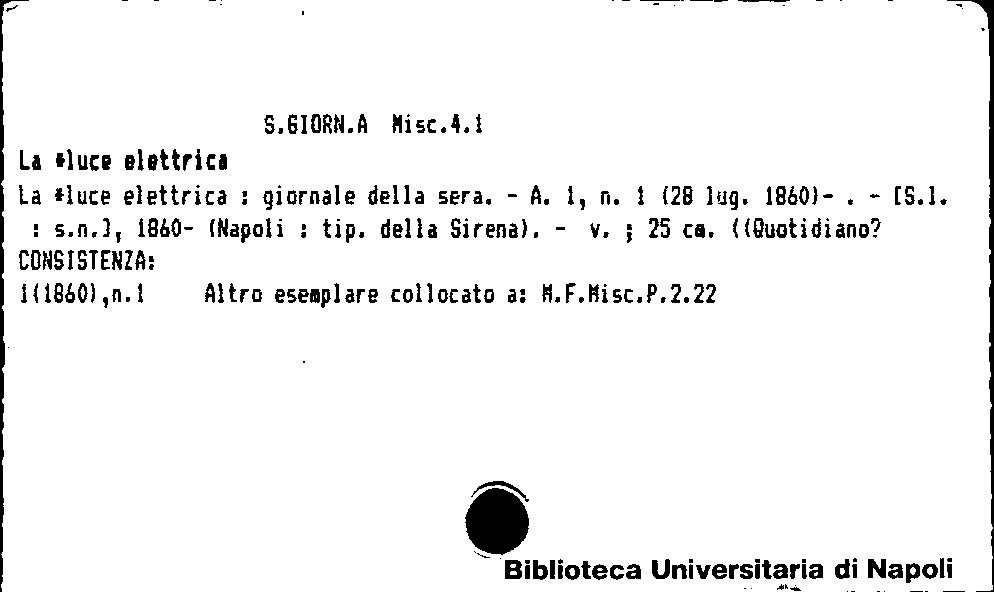 S.GIORN.A Misc.4.1

La *luce elettrica

La *luce elettrica : giornale della sera. - A. 1, n. 1 (28 lug. 1860)- . - [S.l. : s.n.], 1860- (Napoli : tip. della Sirena). - v. ; 25 cm. ((Quotidiano?

CONSISTENZA:
1(1860),n.1 Altro esemplare collocato a: M.F.Misc.P.2.22

Biblioteca Universitaria di Napoli